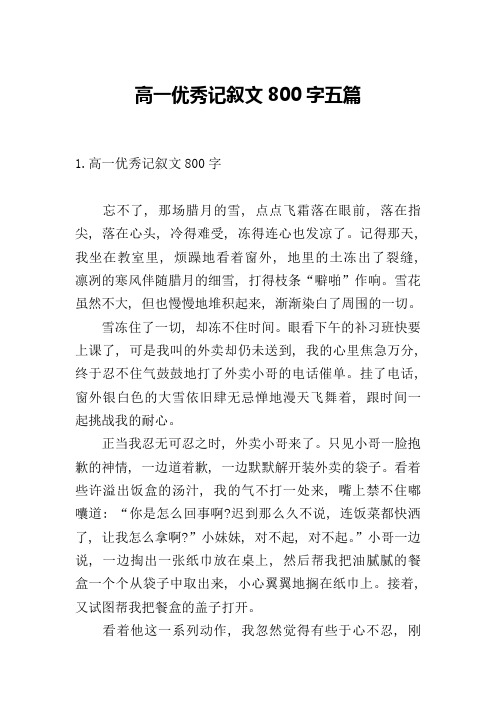 高一优秀记叙文 800 字五篇

1.高一优秀记叙文 800 字

忘不了，那场腊月的雪，点点飞霜落在眼前，落在指尖，落在心头，冷得难受，冻得连心也发凉了。记得那天，我坐在教室里，烦躁地看着窗外，地里的土冻出了裂缝，凛冽的寒风伴随腊月的细雪，打得枝条“噼啪”作响。雪花虽然不大，但也慢慢地堆积起来，渐渐染白了周围的一切。

雪冻住了一切，却冻不住时间。眼看下午的补习班快要上课了，可是我叫的外卖却仍未送到，我的心里焦急万分，终于忍不住气鼓鼓地打了外卖小哥的电话催单。挂了电话，窗外银白色的大雪依旧肆无忌惮地漫天飞舞着，跟时间一起挑战我的耐心。

正当我忍无可忍之时，外卖小哥来了。只见小哥一脸抱歉的神情，一边道着歉，一边默默解开装外卖的袋子。看着些许溢出饭盒的汤汁，我的气不打一处来，嘴上禁不住嘟囔道：“你是怎么回事啊?迟到那么久不说，连饭菜都快洒了，让我怎么拿啊?”小妹妹，对不起，对不起。”小哥一边说，一边掏出一张纸巾放在桌上，然后帮我把油腻腻的餐盒一个个从袋子中取出来，小心翼翼地搁在纸巾上。接着，又试图帮我把餐盒的盖子打开。

看着他这一系列动作，我忽然觉得有些于心不忍，刚